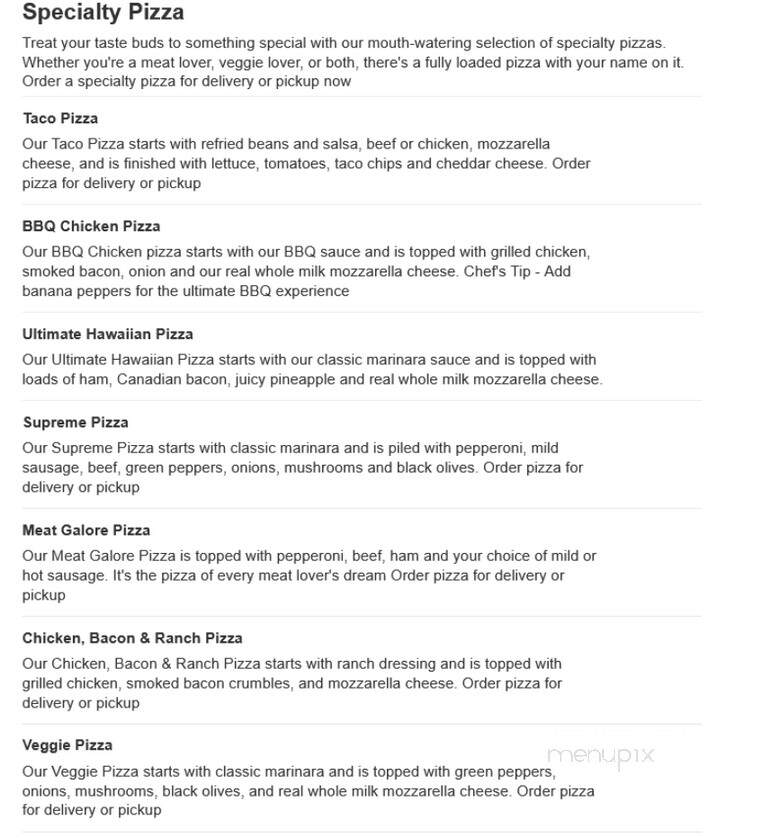 Specialty Pizza

Treat your taste buds to something special with our mouth-watering selection of specialty pizzas. Whether you're a meat lover, veggie lover, or both, there's a fully loaded pizza with your name on it. Order a specialty pizza for delivery or pickup now

Taco Pizza

Our Taco Pizza starts with refried beans and salsa, beef or chicken, mozzarella cheese, and is finished with lettuce, tomatoes, taco chips and cheddar cheese. Order pizza for delivery or pickup

BBQ Chicken Pizza

Our BBQ Chicken pizza starts with our BBQ sauce and is topped with grilled chicken, smoked bacon, onion and our real whole milk mozzarella cheese. Chef's Tip - Add banana peppers for the ultimate BBQ experience

Ultimate Hawaiian Pizza

Our Ultimate Hawaiian Pizza starts with our classic marinara sauce and is topped with loads of ham, Canadian bacon, juicy pineapple and real whole milk mozzarella cheese.

Supreme Pizza

Our Supreme Pizza starts with classic marinara and is piled with pepperoni, mild sausage, beef, green peppers, onions, mushrooms and black olives. Order pizza for delivery or pickup

Meat Galore Pizza

Our Meat Galore Pizza is topped with pepperoni, beef, ham and your choice of mild or hot sausage. It's the pizza of every meat lover's dream Order pizza for delivery or pickup

Chicken, Bacon & Ranch Pizza

Our Chicken, Bacon & Ranch Pizza starts with ranch dressing and is topped with grilled chicken, smoked bacon crumbles, and mozzarella cheese. Order pizza for delivery or pickup

Veggie Pizza

Our Veggie Pizza starts with classic marinara and is topped with green peppers, onions, mushrooms, black olives, and real whole milk mozzarella cheese. Order pizza for delivery or pickup

menupix